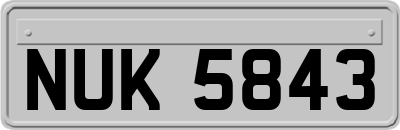 NUK 5843